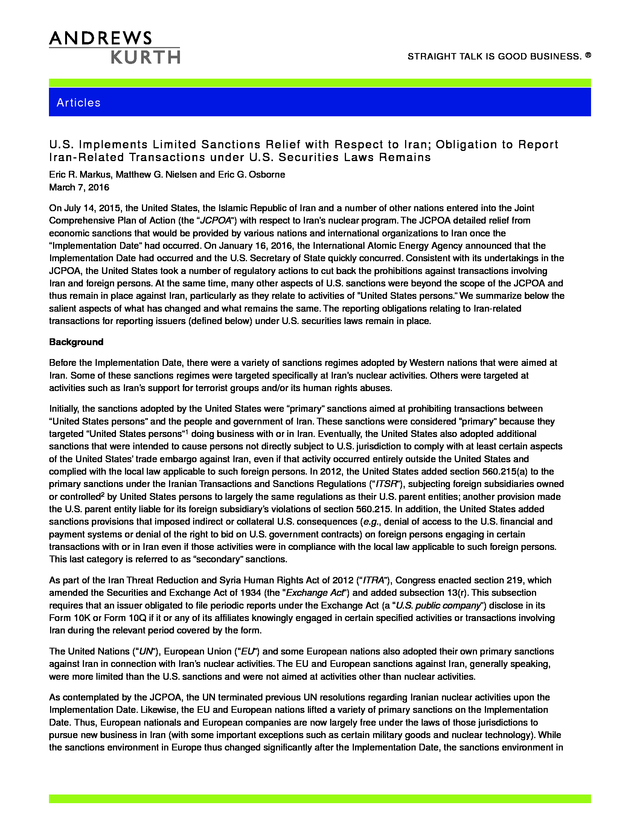 ANDREWS
KURTH

STRAIGHT TALK IS GOOD BUSINESS. ®

Articles

U.S. Implements Limited Sanctions Relief with Respect to Iran; Obligation to Report Iran-Related Transactions under U.S. Securities Laws Remains

Eric R. Markus, Matthew G. Nielsen and Eric G. Osborne
March 7, 2016

On July 14, 2015, the United States, the Islamic Republic of Iran and a number of other nations entered into the Joint Comprehensive Plan of Action (the "JCPOA") with respect to Iran's nuclear program. The JCPOA detailed relief from economic sanctions that would be provided by various nations and international organizations to Iran once the "Implementation Date" had occurred. On January 16, 2016, the International Atomic Energy Agency announced that the Implementation Date had occurred and the U.S. Secretary of State quickly concurred. Consistent with its undertakings in the JCPOA, the United States took a number of regulatory actions to cut back the prohibitions against transactions involving Iran and foreign persons. At the same time, many other aspects of U.S. sanctions were beyond the scope of the JCPOA and thus remain in place against Iran, particularly as they relate to activities of "United States persons." We summarize below the salient aspects of what has changed and what remains the same. The reporting obligations relating to Iran-related transactions for reporting issuers (defined below) under U.S. securities laws remain in place.

Background

Before the Implementation Date, there were a variety of sanctions regimes adopted by Western nations that were aimed at Iran. Some of these sanctions regimes were targeted specifically at Iran's nuclear activities. Others were targeted at activities such as Iran's support for terrorist groups and/or its human rights abuses.

Initially, the sanctions adopted by the United States were "primary" sanctions aimed at prohibiting transactions between "United States persons" and the people and government of Iran. These sanctions were considered "primary" because they targeted "United States persons"$^1$ doing business with or in Iran. Eventually, the United States also adopted additional sanctions that were intended to cause persons not directly subject to U.S. jurisdiction to comply with at least certain aspects of the United States' trade embargo against Iran, even if that activity occurred entirely outside the United States and complied with the local law applicable to such foreign persons. In 2012, the United States added section 560.215(a) to the primary sanctions under the Iranian Transactions and Sanctions Regulations ("ITSR"), subjecting foreign subsidiaries owned or controlled$^2$ by United States persons to largely the same regulations as their U.S. parent entities; another provision made the U.S. parent entity liable for its foreign subsidiary's violations of section 560.215. In addition, the United States added sanctions provisions that imposed indirect or collateral U.S. consequences (e.g., denial of access to the U.S. financial and payment systems or denial of the right to bid on U.S. government contracts) on foreign persons engaging in certain transactions with or in Iran even if those activities were in compliance with the local law applicable to such foreign persons. This last category is referred to as "secondary" sanctions.

As part of the Iran Threat Reduction and Syria Human Rights Act of 2012 ("ITRA"), Congress enacted section 219, which amended the Securities and Exchange Act of 1934 (the "Exchange Act") and added subsection 13(r). This subsection requires that an issuer obligated to file periodic reports under the Exchange Act (a "U.S. public company") disclose in its Form 10K or Form 10Q if it or any of its affiliates knowingly engaged in certain specified activities or transactions involving Iran during the relevant period covered by the form.

The United Nations ("UN"), European Union ("EU") and some European nations also adopted their own primary sanctions against Iran in connection with Iran's nuclear activities. The EU and European sanctions against Iran, generally speaking, were more limited than the U.S. sanctions and were not aimed at activities other than nuclear activities.

As contemplated by the JCPOA, the UN terminated previous UN resolutions regarding Iranian nuclear activities upon the Implementation Date. Likewise, the EU and European nations lifted a variety of primary sanctions on the Implementation Date. Thus, European nationals and European companies are now largely free under the laws of those jurisdictions to pursue new business in Iran (with some important exceptions such as certain military goods and nuclear technology). While the sanctions environment in Europe thus changed significantly after the Implementation Date, the sanctions environment in